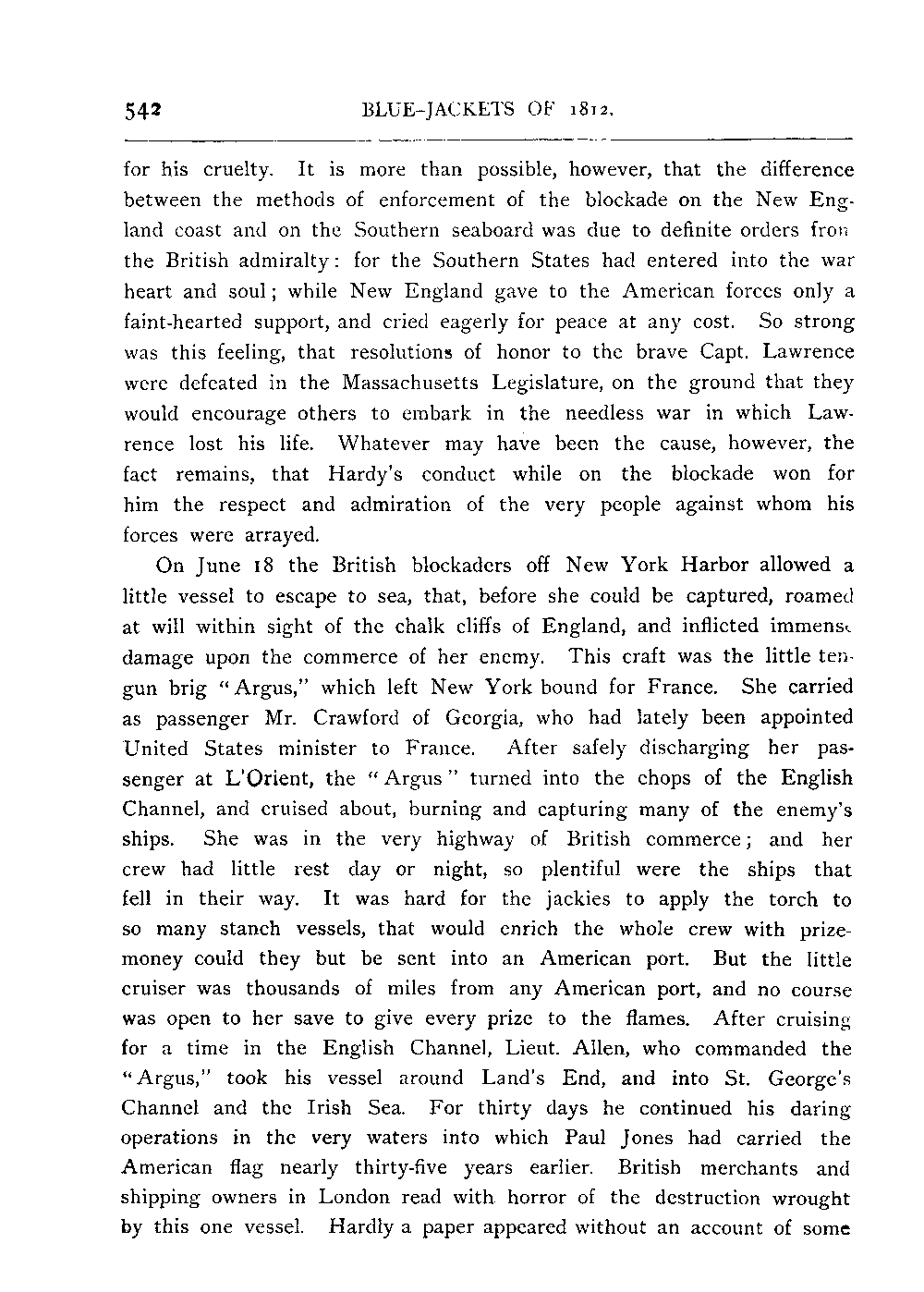 542 BLUE-JACKETS OF 1812.

for his cruelty. It is more than possible, however, that the difference between the methods of enforcement of the blockade on the New England coast and on the Southern seaboard was due to definite orders from the British admiralty: for the Southern States had entered into the war heart and soul; while New England gave to the American forces only a faint-hearted support, and cried eagerly for peace at any cost. So strong was this feeling, that resolutions of honor to the brave Capt. Lawrence were defeated in the Massachusetts Legislature, on the ground that they would encourage others to embark in the needless war in which Lawrence lost his life. Whatever may have been the cause, however, the fact remains, that Hardy's conduct while on the blockade won for him the respect and admiration of the very people against whom his forces were arrayed.

On June 18 the British blockaders off New York Harbor allowed a little vessel to escape to sea, that, before she could be captured, roamed at will within sight of the chalk cliffs of England, and inflicted immense damage upon the commerce of her enemy. This craft was the little ten-gun brig "Argus," which left New York bound for France. She carried as passenger Mr. Crawford of Georgia, who had lately been appointed United States minister to France. After safely discharging her passenger at L'Orient, the "Argus" turned into the chops of the English Channel, and cruised about, burning and capturing many of the enemy's ships. She was in the very highway of British commerce; and her crew had little rest day or night, so plentiful were the ships that fell in their way. It was hard for the jackies to apply the torch to so many stanch vessels, that would enrich the whole crew with prize-money could they but be sent into an American port. But the little cruiser was thousands of miles from any American port, and no course was open to her save to give every prize to the flames. After cruising for a time in the English Channel, Lieut. Allen, who commanded the "Argus," took his vessel around Land's End, and into St. George's Channel and the Irish Sea. For thirty days he continued his daring operations in the very waters into which Paul Jones had carried the American flag nearly thirty-five years earlier. British merchants and shipping owners in London read with horror of the destruction wrought by this one vessel. Hardly a paper appeared without an account of some